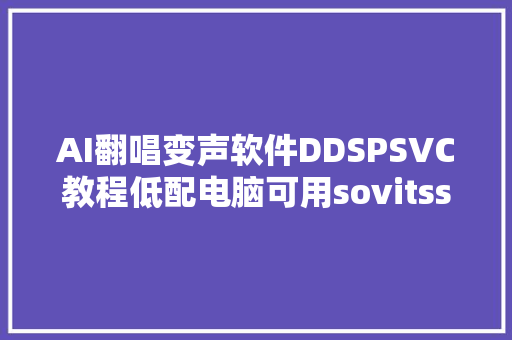 AI翻唱变声软件DDSPSVC教程低配电脑可用sovitss